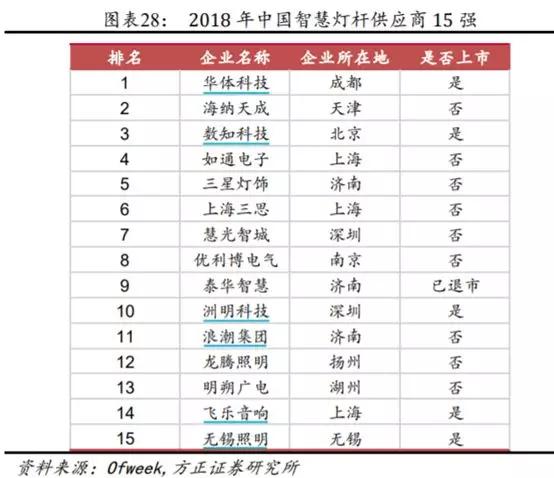 图表28： 2018 年中国智慧灯杆供应商 15 强

| 排名 | 企业名称 | 企业所在地 | 是否上市 |
|---|---|---|---|
| 1 | 华体科技 | 成都 | 是 |
| 2 | 海纳天成 | 天津 | 否 |
| 3 | 数知科技 | 北京 | 是 |
| 4 | 如通电子 | 上海 | 否 |
| 5 | 三星灯饰 | 济南 | 否 |
| 6 | 上海三思 | 上海 | 否 |
| 7 | 慧光智城 | 深圳 | 否 |
| 8 | 优利博电气 | 南京 | 否 |
| 9 | 泰华智慧 | 济南 | 已退市 |
| 10 | 洲明科技 | 深圳 | 是 |
| 11 | 浪潮集团 | 济南 | 否 |
| 12 | 龙腾照明 | 扬州 | 否 |
| 13 | 明朔广电 | 湖州 | 否 |
| 14 | 飞乐音响 | 上海 | 是 |
| 15 | 无锡照明 | 无锡 | 是 |

资料来源：Ofweek, 方正证券研究所